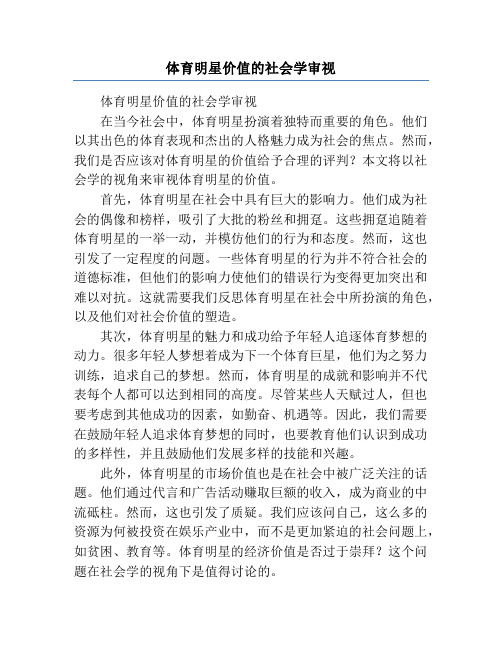 体育明星价值的社会学审视

体育明星价值的社会学审视

在当今社会中，体育明星扮演着独特而重要的角色。他们以其出色的体育表现和杰出的人格魅力成为社会的焦点。然而，我们是否应该对体育明星的价值给予合理的评判？本文将以社会学的视角来审视体育明星的价值。

首先，体育明星在社会中具有巨大的影响力。他们成为社会的偶像和榜样，吸引了大批的粉丝和拥趸。这些拥趸追随着体育明星的一举一动，并模仿他们的行为和态度。然而，这也引发了一定程度的问题。一些体育明星的行为并不符合社会的道德标准，但他们的影响力使他们的错误行为变得更加突出和难以对抗。这就需要我们反思体育明星在社会中所扮演的角色，以及他们对社会价值的塑造。

其次，体育明星的魅力和成功给予年轻人追逐体育梦想的动力。很多年轻人梦想着成为下一个体育巨星，他们为之努力训练，追求自己的梦想。然而，体育明星的成就和影响并不代表每个人都可以达到相同的高度。尽管某些人天赋过人，但也要考虑到其他成功的因素，如勤奋、机遇等。因此，我们需要在鼓励年轻人追求体育梦想的同时，也要教育他们认识到成功的多样性，并且鼓励他们发展多样的技能和兴趣。

此外，体育明星的市场价值也是在社会中被广泛关注的话题。他们通过代言和广告活动赚取巨额的收入，成为商业的中流砥柱。然而，这也引发了质疑。我们应该问自己，这么多的资源为何被投资在娱乐产业中，而不是更加紧迫的社会问题上，如贫困、教育等。体育明星的经济价值是否过于崇拜？这个问题在社会学的视角下是值得讨论的。